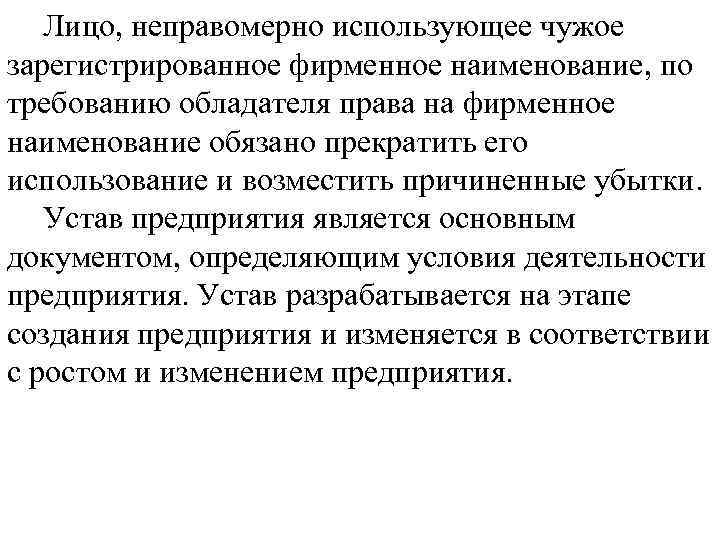 Лицо, неправомерно использующее чужое зарегистрированное фирменное наименование, по требованию обладателя права на фирменное наименование обязано прекратить его использование и возместить причиненные убытки.

Устав предприятия является основным документом, определяющим условия деятельности предприятия. Устав разрабатывается на этапе создания предприятия и изменяется в соответствии с ростом и изменением предприятия.